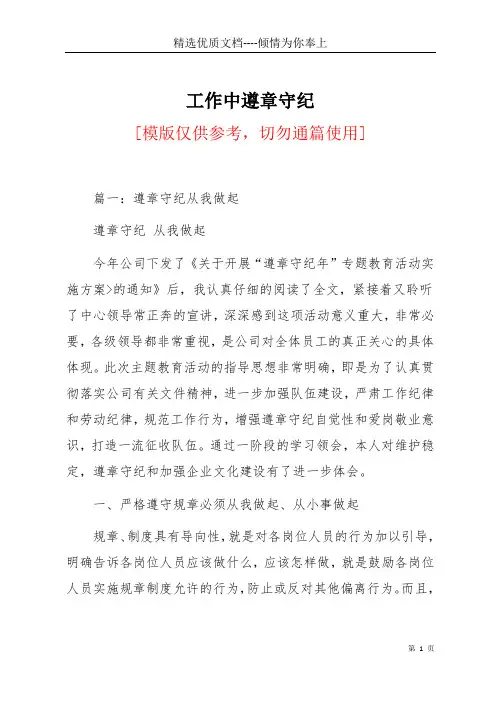 精选优质文档----倾情为你奉上

工作中遵章守纪

[模版仅供参考，切勿通篇使用]

篇一：遵章守纪从我做起

遵章守纪 从我做起

今年公司下发了《关于开展“遵章守纪年”专题教育活动实施方案>的通知》后，我认真仔细的阅读了全文，紧接着又聆听了中心领导常正奔的宣讲，深深感到这项活动意义重大，非常必要，各级领导都非常重视，是公司对全体员工的真正关心的具体体现。此次主题教育活动的指导思想非常明确，即是为了认真贯彻落实公司有关文件精神，进一步加强队伍建设，严肃工作纪律和劳动纪律，规范工作行为，增强遵章守纪自觉性和爱岗敬业意识，打造一流征收队伍。通过一阶段的学习领会，本人对维护稳定，遵章守纪和加强企业文化建设有了进一步体会。

一、严格遵守规章必须从我做起、从小事做起

规章、制度具有导向性，就是对各岗位人员的行为加以引导，明确告诉各岗位人员应该做什么，应该怎样做，就是鼓励各岗位人员实施规章制度允许的行为，防止或反对其他偏离行为。而且，

第 1 页